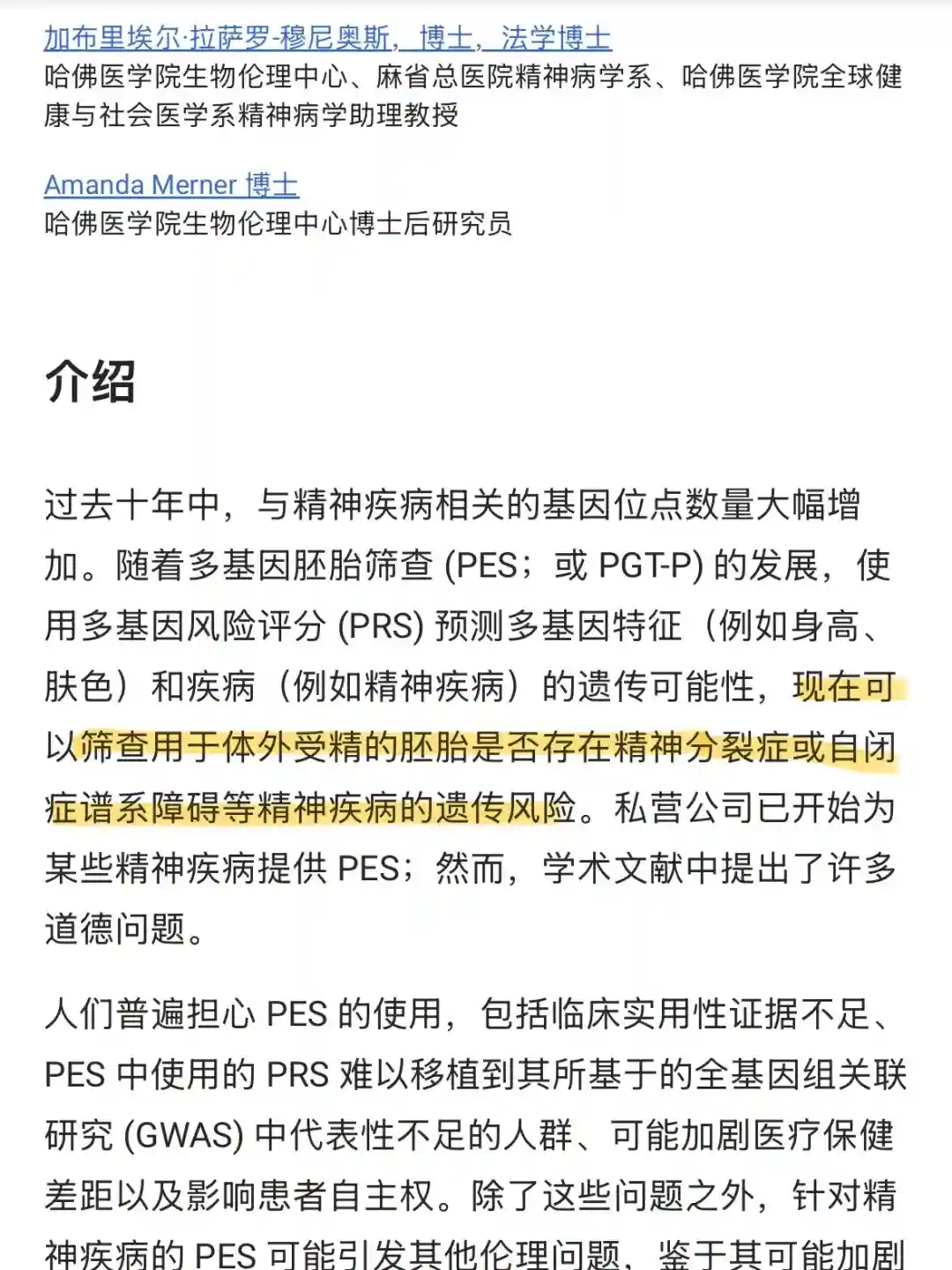 加布里埃尔·拉萨罗-穆尼奥斯，博士，法学博士
哈佛医学院生物伦理中心、麻省总医院精神病学系、哈佛医学院全球健康与社会医学系精神病学助理教授

Amanda Merner 博士
哈佛医学院生物伦理中心博士后研究员

介绍

过去十年中，与精神疾病相关的基因位点数量大幅增加。随着多基因胚胎筛查 (PES；或 PGT-P) 的发展，使用多基因风险评分 (PRS) 预测多基因特征（例如身高、肤色）和疾病（例如精神疾病）的遗传可能性，现在可以筛查用于体外受精的胚胎是否存在精神分裂症或自闭症谱系障碍等精神疾病的遗传风险。私营公司已开始为某些精神疾病提供 PES；然而，学术文献中提出了许多道德问题。

人们普遍担心 PES 的使用，包括临床实用性证据不足、PES 中使用的 PRS 难以移植到其所基于的全基因组关联研究 (GWAS) 中代表性不足的人群、可能加剧医疗保健差距以及影响患者自主权。除了这些问题之外，针对精神疾病的 PES 可能引发其他伦理问题，鉴于其可能加剧